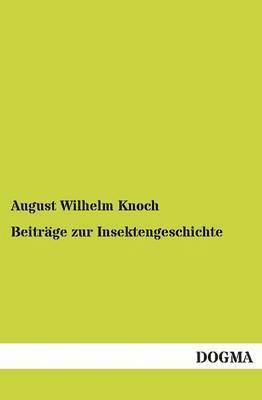 August Wilhelm Knoch

Beiträge zur Insektengeschichte

DOGMA